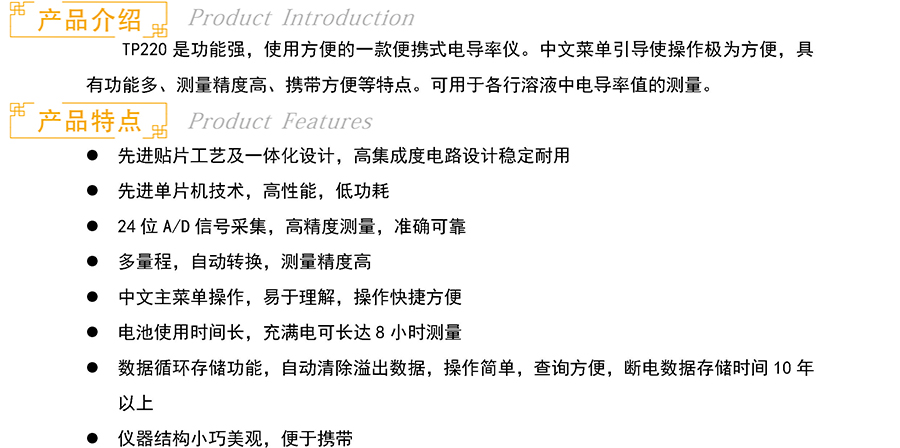 产品介绍 Product Introduction

TP220 是功能强，使用方便的一款便携式电导率仪。中文菜单引导使操作极为方便，具有功能多、测量精度高、携带方便等特点。可用于各行溶液中电导率值的测量。

产品特点 Product Features

● 先进贴片工艺及一体化设计，高集成度电路设计稳定耐用
● 先进单片机技术，高性能，低功耗
● 24 位 A/D 信号采集，高精度测量，准确可靠
● 多量程，自动转换，测量精度高
● 中文主菜单操作，易于理解，操作快捷方便
● 电池使用时间长，充满电可长达 8 小时测量
● 数据循环存储功能，自动清除溢出数据，操作简单，查询方便，断电数据存储时间 10 年以上
● 仪器结构小巧美观，便于携带